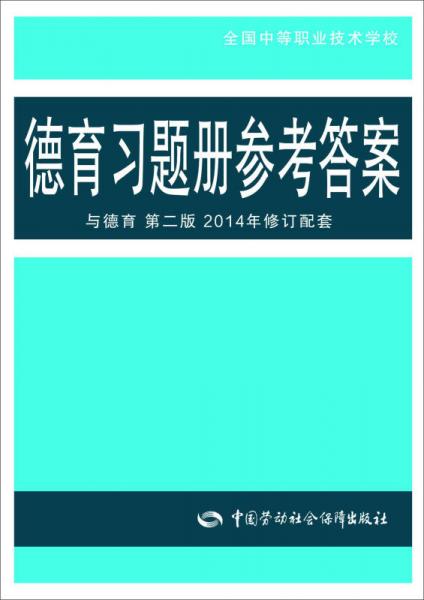 全国中等职业技术学校

德育习题册参考答案

与德育 第二版 2014年修订配套

中国劳动社会保障出版社